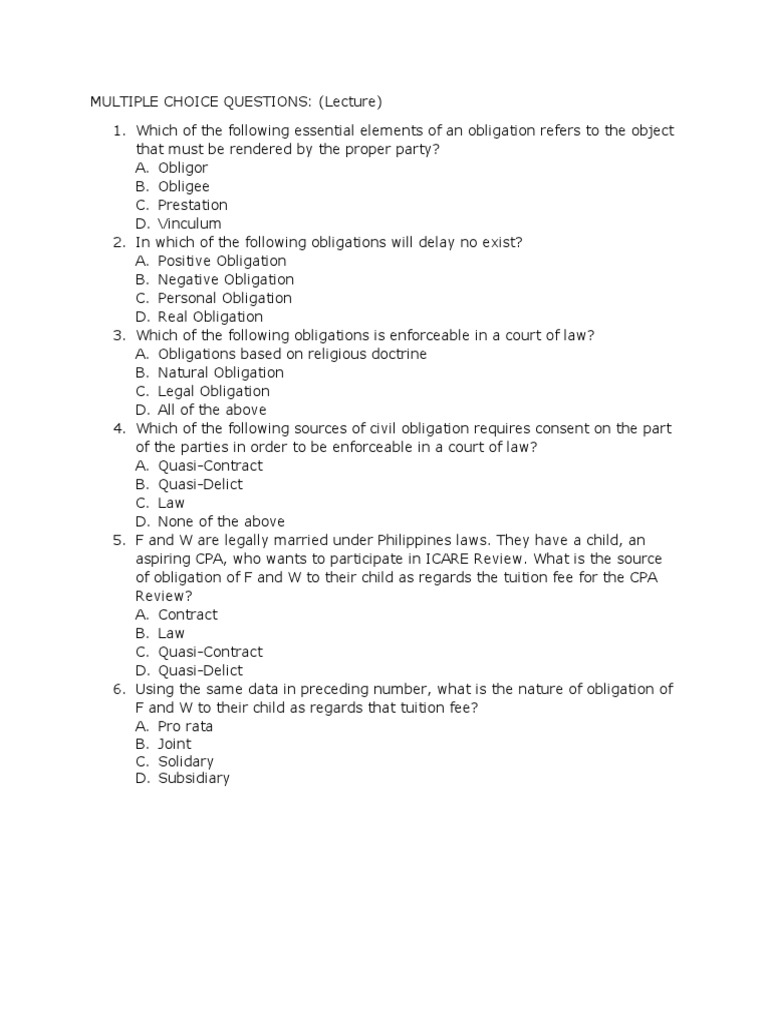 MULTIPLE CHOICE QUESTIONS: (Lecture)

1. Which of the following essential elements of an obligation refers to the object that must be rendered by the proper party?
A. Obligor
B. Obligee
C. Prestation
D. Vinculum
2. In which of the following obligations will delay no exist?
A. Positive Obligation
B. Negative Obligation
C. Personal Obligation
D. Real Obligation
3. Which of the following obligations is enforceable in a court of law?
A. Obligations based on religious doctrine
B. Natural Obligation
C. Legal Obligation
D. All of the above
4. Which of the following sources of civil obligation requires consent on the part of the parties in order to be enforceable in a court of law?
A. Quasi-Contract
B. Quasi-Delict
C. Law
D. None of the above
5. F and W are legally married under Philippines laws. They have a child, an aspiring CPA, who wants to participate in ICARE Review. What is the source of obligation of F and W to their child as regards the tuition fee for the CPA Review?
A. Contract
B. Law
C. Quasi-Contract
D. Quasi-Delict
6. Using the same data in preceding number, what is the nature of obligation of F and W to their child as regards that tuition fee?
A. Pro rata
B. Joint
C. Solidary
D. Subsidiary